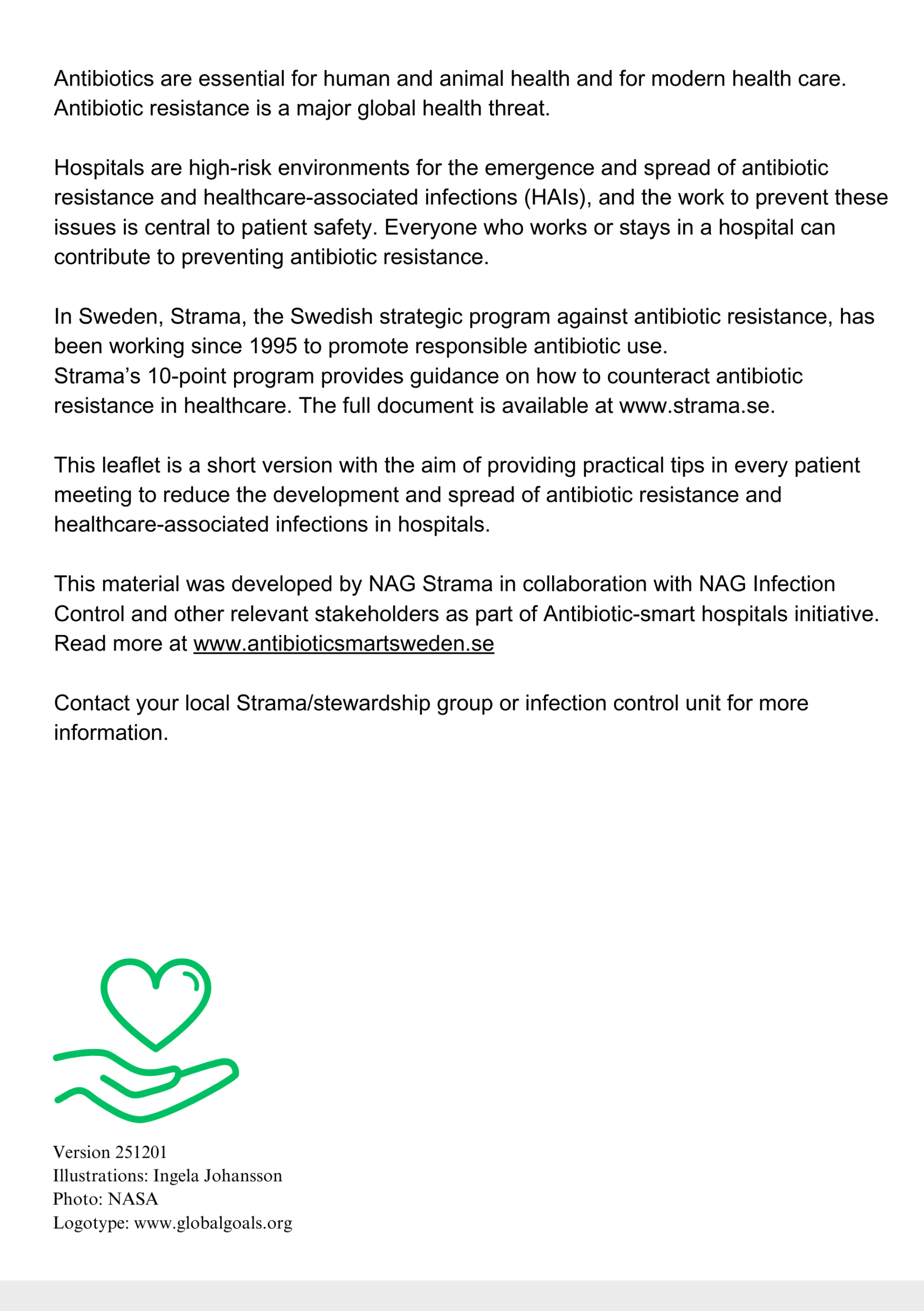 Antibiotics are essential for human and animal health and for modern health care. Antibiotic resistance is a major global health threat.

Hospitals are high-risk environments for the emergence and spread of antibiotic resistance and healthcare-associated infections (HAIs), and the work to prevent these issues is central to patient safety. Everyone who works or stays in a hospital can contribute to preventing antibiotic resistance.

In Sweden, Strama, the Swedish strategic program against antibiotic resistance, has been working since 1995 to promote responsible antibiotic use.
Strama's 10-point program provides guidance on how to counteract antibiotic resistance in healthcare. The full document is available at www.strama.se.

This leaflet is a short version with the aim of providing practical tips in every patient meeting to reduce the development and spread of antibiotic resistance and healthcare-associated infections in hospitals.

This material was developed by NAG Strama in collaboration with NAG Infection Control and other relevant stakeholders as part of Antibiotic-smart hospitals initiative. Read more at www.antibioticsmartsweden.se

Contact your local Strama/stewardship group or infection control unit for more information.

Version 251201
Illustrations: Ingela Johansson
Photo: NASA
Logotype: www.globalgoals.org